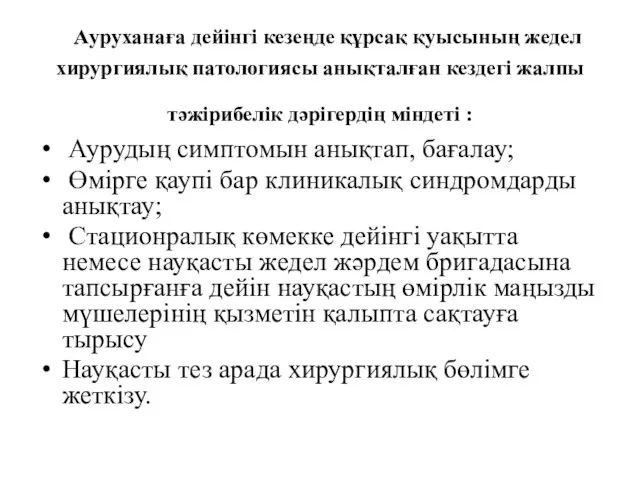 Ауруханаға дейінгі кезеңде құрсақ қуысының жедел хирургиялық патологиясы анықталған кездегі жалпы

тәжірибелік дәрігердің міндеті :

• Аурудың симптомын анықтап, бағалау;
• Өмірге қаупі бар клиникалық синдромдарды анықтау;
• Стационралық көмекке дейінгі уақытта немесе науқасты жедел жәрдем бригадасына тапсырғанға дейін науқастың өмірлік маңызды мүшелерінің қызметін қалыпта сақтауға тырысу
• Науқасты тез арада хирургиялық бөлімге жеткізу.